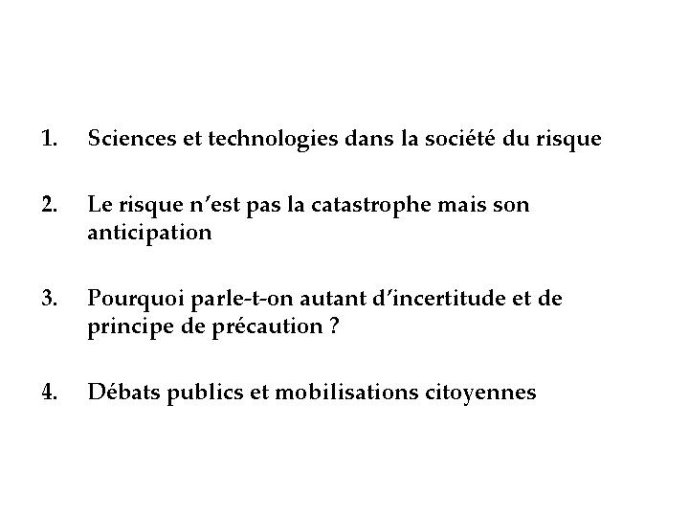 1. Sciences et technologies dans la société du risque

2. Le risque n'est pas la catastrophe mais son anticipation

3. Pourquoi parle-t-on autant d'incertitude et de principe de précaution ?

4. Débats publics et mobilisations citoyennes